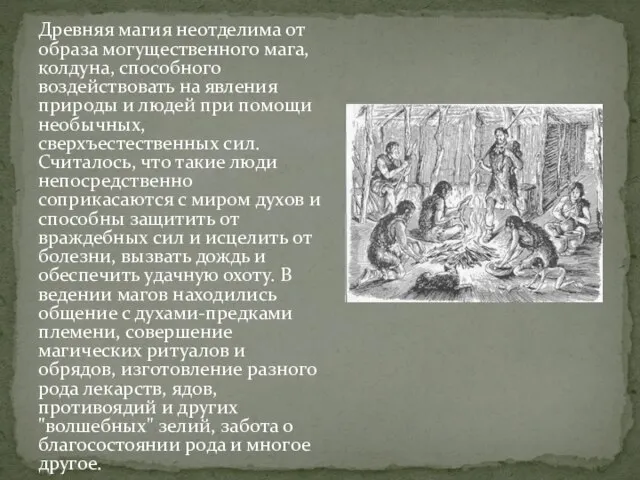 Древняя магия неотделима от образа могущественного мага, колдуна, способного воздействовать на явления природы и людей при помощи необычных, сверхъестественных сил. Считалось, что такие люди непосредственно соприкасаются с миром духов и способны защитить от враждебных сил и исцелить от болезни, вызвать дождь и обеспечить удачную охоту. В ведении магов находились общение с духами-предками племени, совершение магических ритуалов и обрядов, изготовление разного рода лекарств, ядов, противоядий и других "волшебных" зелий, забота о благосостоянии рода и многое другое.